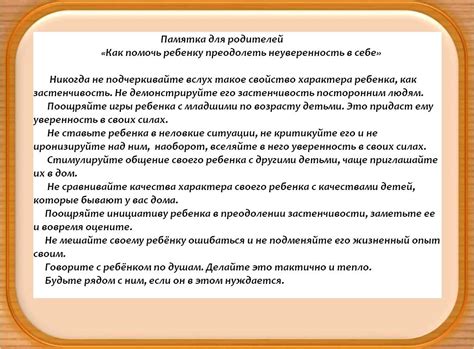 Памятка для родителей
«Как помочь ребенку преодолеть неуверенность в себе»

Никогда не подчеркивайте вслух такое свойство характера ребенка, как застенчивость. Не демонстрируйте его застенчивость посторонним людям.

Поощряйте игры ребенка с младшими по возрасту детьми. Это придаст ему уверенность в своих силах.

Не ставьте ребенка в неловкие ситуации, не критикуйте его и не иронизируйте над ним, наоборот, вселяйте в него уверенность в своих силах.

Стимулируйте общение своего ребенка с другими детьми, чаще приглашайте их в дом.

Не сравнивайте качества характера своего ребенка с качествами детей, которые бывают у вас дома.

Поощряйте инициативу ребенка в преодолении застенчивости, заметьте ее и вовремя оцените.

Не мешайте своему ребёнку ошибаться и не подменяйте его жизненный опыт своим.

Говорите с ребёнком по душам. Делайте это тактично и тепло.

Будьте рядом с ним, если он в этом нуждается.